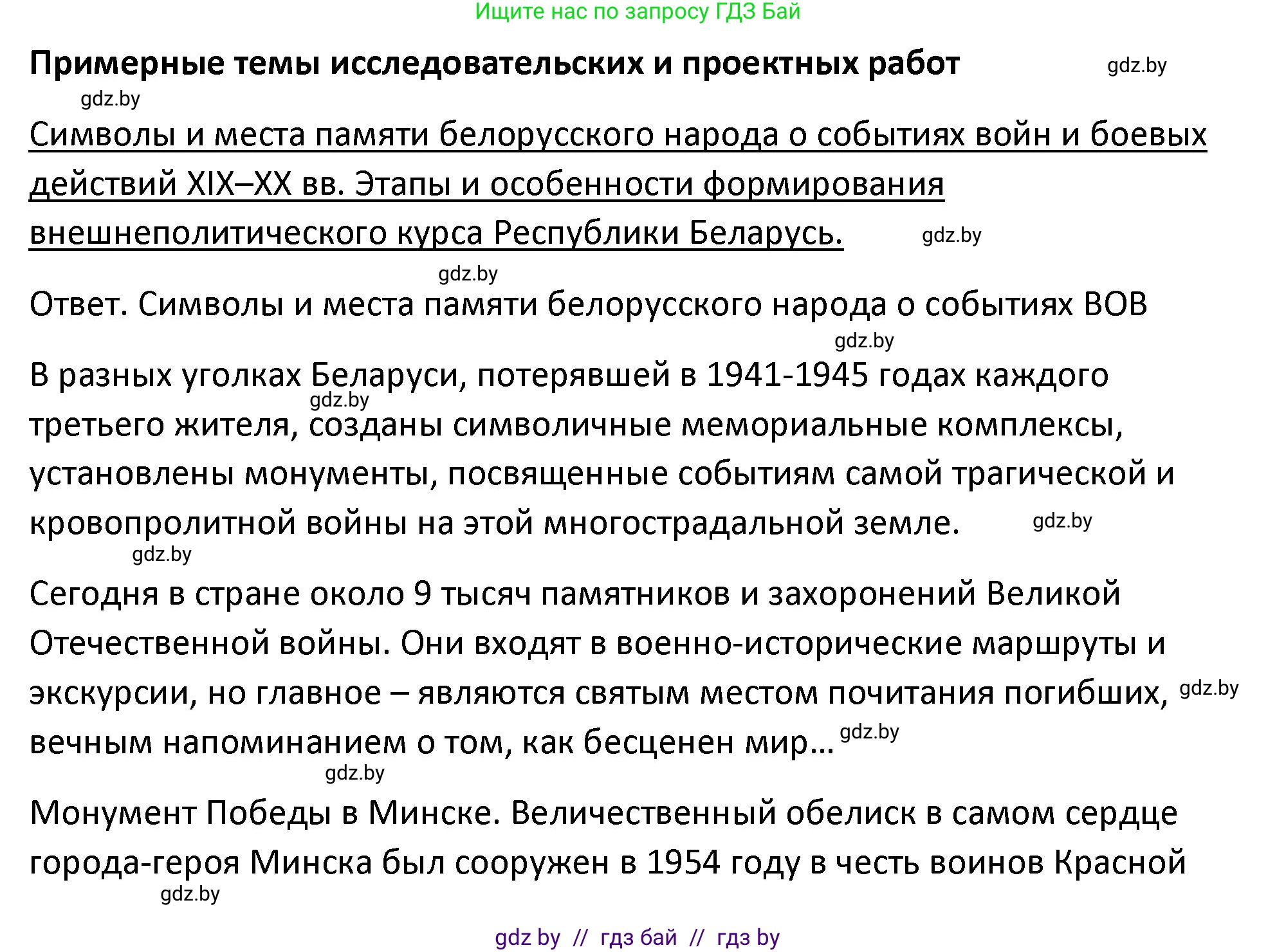 Ищите нас по запросу ГДЗ Бай

Примерные темы исследовательских и проектных работ gdz.by

gdz.by

Символы и места памяти белорусского народа о событиях войн и боевых действий XIX–XX вв. Этапы и особенности формирования внешнеполитического курса Республики Беларусь. gdz.by

gdz.by

Ответ. Символы и места памяти белорусского народа о событиях ВОВ

gdz.by

В разных уголках Беларуси, потерявшей в 1941-1945 годах каждого gdz.by третьего жителя, созданы символичные мемориальные комплексы, установлены монументы, посвященные событиям самой трагической и кровопролитной войны на этой многострадальной земле. gdz.by

gdz.by

Сегодня в стране около 9 тысяч памятников и захоронений Великой Отечественной войны. Они входят в военно-исторические маршруты и экскурсии, но главное – являются святым местом почитания погибших, gdz.by вечным напоминанием о том, как бесценен мир... gdz.by

gdz.by

Монумент Победы в Минске. Величественный обелиск в самом сердце города-героя Минска был сооружен в 1954 году в честь воинов Красной

gdz.by

gdz by // гдз бай // гдз by